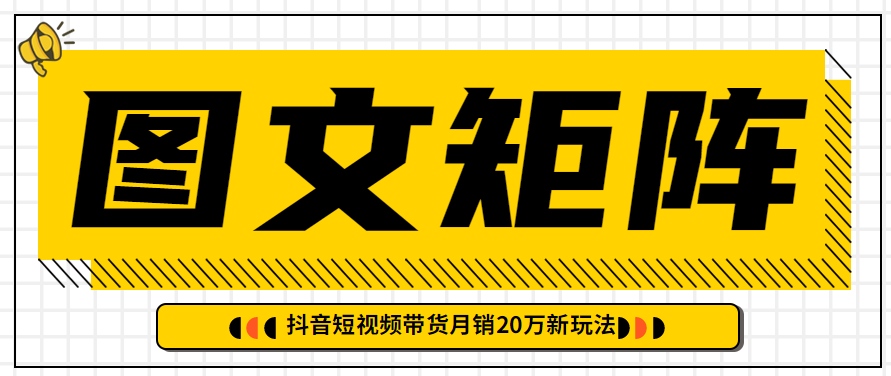 图文矩阵

抖音短视频带货月销20万新玩法